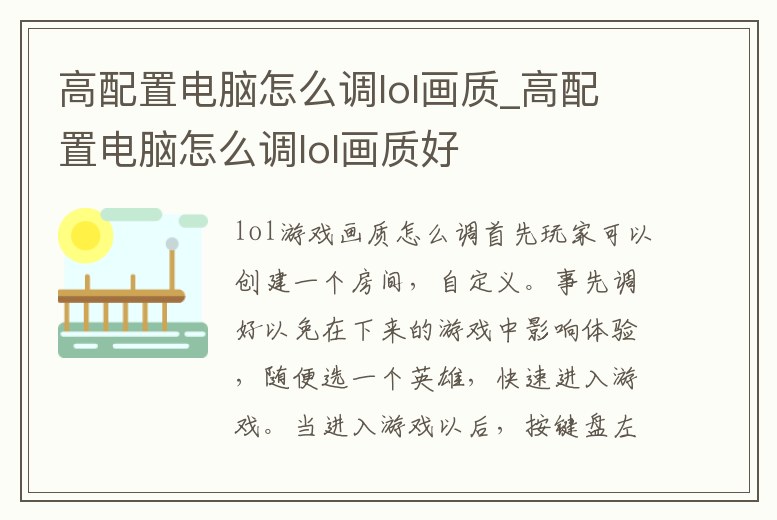 高配置电脑怎么调lol画质_高配置电脑怎么调lol画质好

lol游戏画质怎么调首先玩家可以创建一个房间，自定义。事先调好以免在下来的游戏中影响体验，随便选一个英雄，快速进入游戏。当进入游戏以后，按键盘左